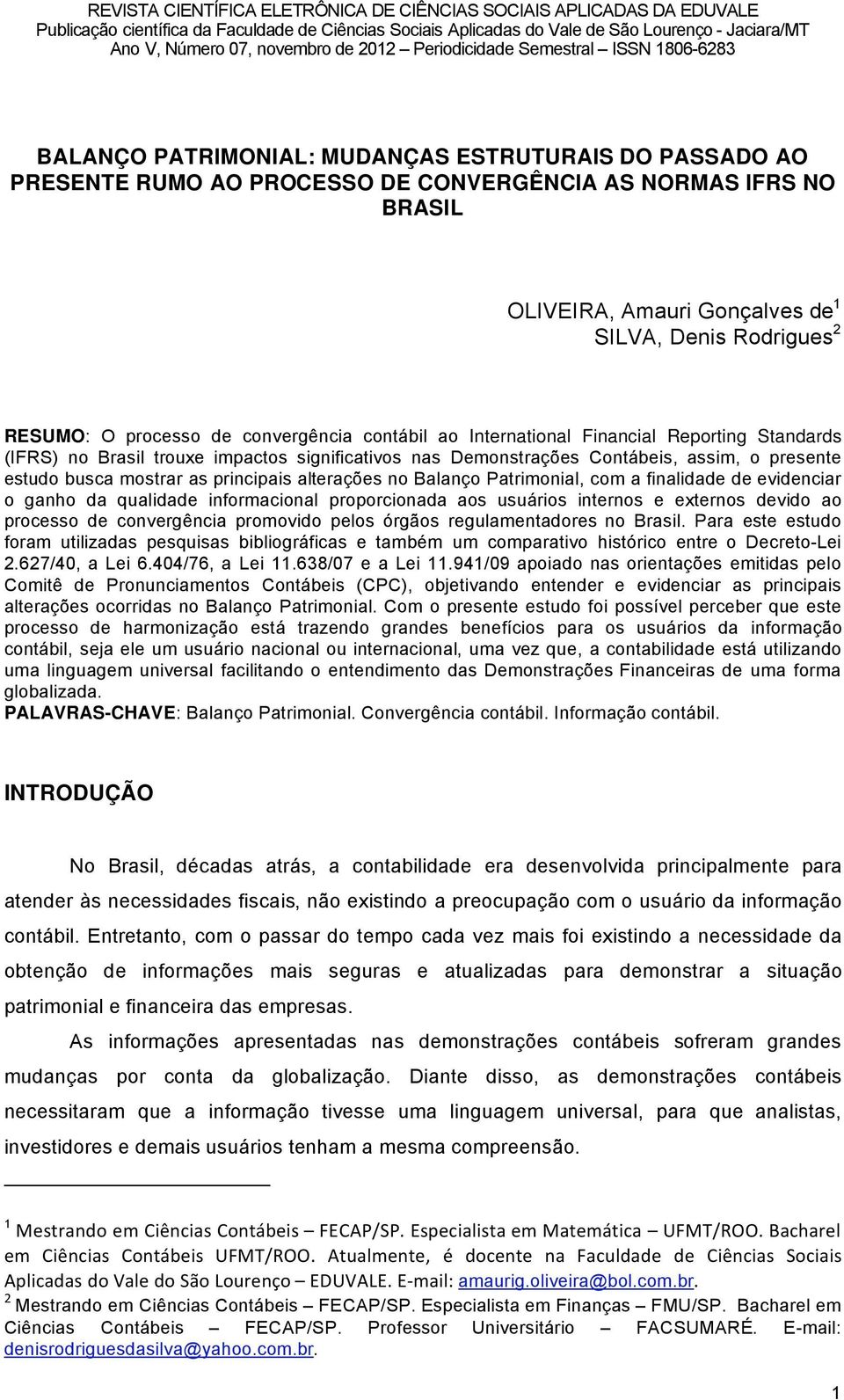 REVISTA CIENTÍFICA ELETRÔNICA DE CIÊNCIAS SOCIAIS APLICADAS DA EDUVALE
Publicação científica da Faculdade de Ciências Sociais Aplicadas do Vale de São Lourenço - Jaciara/MT
Ano V, Número 07, novembro de 2012 – Periodicidade Semestral – ISSN 1806-6283

BALANÇO PATRIMONIAL: MUDANÇAS ESTRUTURAIS DO PASSADO AO PRESENTE RUMO AO PROCESSO DE CONVERGÊNCIA AS NORMAS IFRS NO BRASIL

OLIVEIRA, Amauri Gonçalves de$^1$
SILVA, Denis Rodrigues$^2$

RESUMO: O processo de convergência contábil ao International Financial Reporting Standards (IFRS) no Brasil trouxe impactos significativos nas Demonstrações Contábeis, assim, o presente estudo busca mostrar as principais alterações no Balanço Patrimonial, com a finalidade de evidenciar o ganho da qualidade informacional proporcionada aos usuários internos e externos devido ao processo de convergência promovido pelos órgãos regulamentadores no Brasil. Para este estudo foram utilizadas pesquisas bibliográficas e também um comparativo histórico entre o Decreto-Lei 2.627/40, a Lei 6.404/76, a Lei 11.638/07 e a Lei 11.941/09 apoiado nas orientações emitidas pelo Comitê de Pronunciamentos Contábeis (CPC), objetivando entender e evidenciar as principais alterações ocorridas no Balanço Patrimonial. Com o presente estudo foi possível perceber que este processo de harmonização está trazendo grandes benefícios para os usuários da informação contábil, seja ele um usuário nacional ou internacional, uma vez que, a contabilidade está utilizando uma linguagem universal facilitando o entendimento das Demonstrações Financeiras de uma forma globalizada.
PALAVRAS-CHAVE: Balanço Patrimonial. Convergência contábil. Informação contábil.

INTRODUÇÃO

No Brasil, décadas atrás, a contabilidade era desenvolvida principalmente para atender às necessidades fiscais, não existindo a preocupação com o usuário da informação contábil. Entretanto, com o passar do tempo cada vez mais foi existindo a necessidade da obtenção de informações mais seguras e atualizadas para demonstrar a situação patrimonial e financeira das empresas.

As informações apresentadas nas demonstrações contábeis sofreram grandes mudanças por conta da globalização. Diante disso, as demonstrações contábeis necessitaram que a informação tivesse uma linguagem universal, para que analistas, investidores e demais usuários tenham a mesma compreensão.

$^1$ Mestrando em Ciências Contábeis – FECAP/SP. Especialista em Matemática – UFMT/ROO. Bacharel em Ciências Contábeis UFMT/ROO. Atualmente, é docente na Faculdade de Ciências Sociais Aplicadas do Vale do São Lourenço – EDUVALE. E-mail: amaurig.oliveira@bol.com.br.
$^2$ Mestrando em Ciências Contábeis – FECAP/SP. Especialista em Finanças – FMU/SP. Bacharel em Ciências Contábeis – FECAP/SP. Professor Universitário – FACSUMARÉ. E-mail: denisrodriguesdasilva@yahoo.com.br.

1